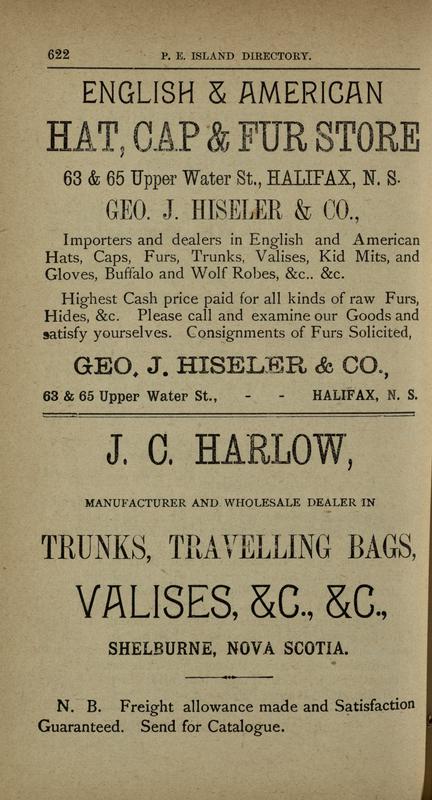 622 P. E. ISLAND DIRECTORY.

ENGLISH & AMERICAN

HAT, CAP & FUR STORE

63 & 65 Upper Water St., HALIFAX, N. S.

GEO. J. HISELER & CO.,

Importers and dealers in English and American Hats, Caps, Furs, Trunks, Valises, Kid Mits, and Gloves, Buffalo and Wolf Robes, &c.. &c.

Highest Cash price paid for all kinds of raw Furs, Hides, &c. Please call and examine our Goods and satisfy yourselves. Consignments of Furs Solicited,

GEO. J. HISELER & CO.,

63 & 65 Upper Water St., - - HALIFAX, N. S.

J. C. HARLOW,

MANUFACTURER AND WHOLESALE DEALER IN

TRUNKS, TRAVELLING BAGS,

VALISES, &C., &C.,

SHELBURNE, NOVA SCOTIA.

N. B. Freight allowance made and Satisfaction Guaranteed. Send for Catalogue.